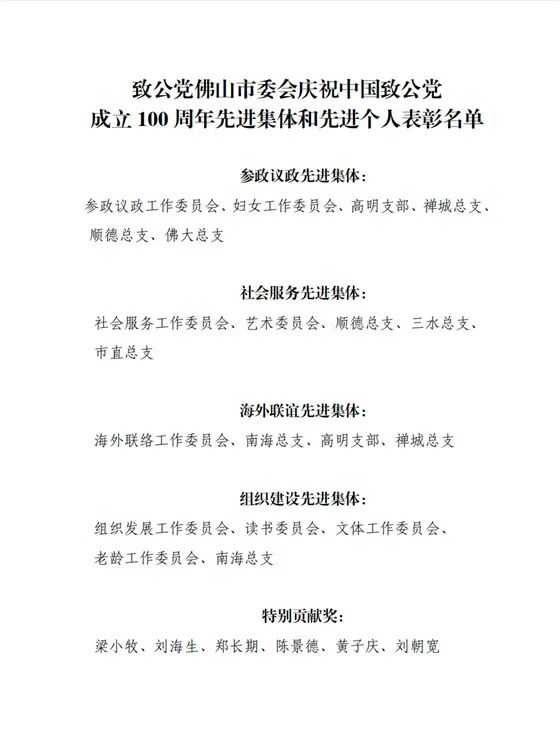 致公党佛山市委会庆祝中国致公党成立 100 周年先进集体和先进个人表彰名单

参政议政先进集体：

参政议政工作委员会、妇女工作委员会、高明支部、禅城总支、顺德总支、佛大总支

社会服务先进集体：

社会服务工作委员会、艺术委员会、顺德总支、三水总支、市直总支

海外联谊先进集体：

海外联络工作委员会、南海总支、高明支部、禅城总支

组织建设先进集体：

组织发展工作委员会、读书委员会、文体工作委员会、老龄工作委员会、南海总支

特别贡献奖：

梁小牧、刘海生、郑长期、陈景德、黄子庆、刘朝宽